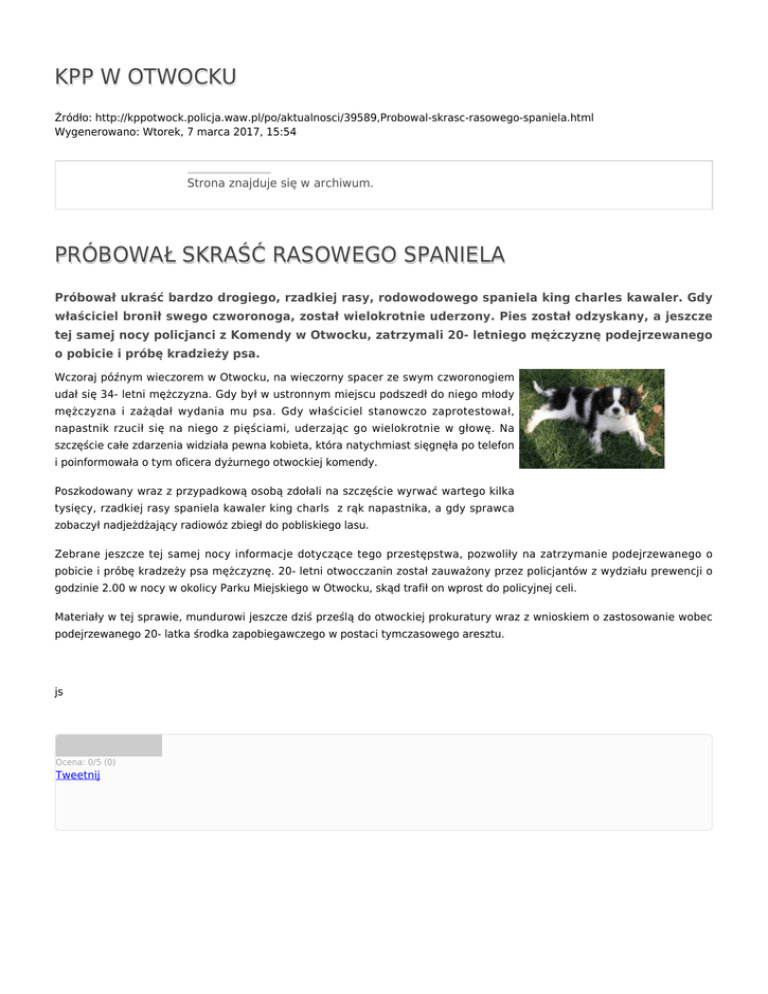 KPP W OTWOCKU

Źródło: http://kppotwock.policja.waw.pl/po/aktualnosci/39589,Probowal-skrasc-rasowego-spaniela.html
Wygenerowano: Wtorek, 7 marca 2017, 15:54

Strona znajduje się w archiwum.

PRÓBOWAŁ SKRAŚĆ RASOWEGO SPANIELA

Próbował ukraść bardzo drogiego, rzadkiej rasy, rodowodowego spaniela king charles kawaler. Gdy właściciel bronił swego czworonoga, został wielokrotnie uderzony. Pies został odzyskany, a jeszcze tej samej nocy policjanci z Komendy w Otwocku, zatrzymali 20- letniego mężczyznę podejrzewanego o pobicie i próbę kradzieży psa.

Wczoraj późnym wieczorem w Otwocku, na wieczorny spacer ze swym czworonogiem udał się 34- letni mężczyzna. Gdy był w ustronnym miejscu podszedł do niego młody mężczyzna i zażądał wydania mu psa. Gdy właściciel stanowczo zaprotestował, napastnik rzucił się na niego z pięściami, uderzając go wielokrotnie w głowę. Na szczęście całe zdarzenia widziała pewna kobieta, która natychmiast sięgnęła po telefon i poinformowała o tym oficera dyżurnego otwockiej komendy.

Poszkodowany wraz z przypadkową osobą zdołali na szczęście wyrwać wartego kilka tysięcy, rzadkiej rasy spaniela kawaler king charls z rąk napastnika, a gdy sprawca zobaczył nadjeżdżający radiowóz zbiegł do pobliskiego lasu.

Zebrane jeszcze tej samej nocy informacje dotyczące tego przestępstwa, pozwoliły na zatrzymanie podejrzewanego o pobicie i próbę kradzeży psa mężczyznę. 20- letni otwocczanin został zauważony przez policjantów z wydziału prewencji o godzinie 2.00 w nocy w okolicy Parku Miejskiego w Otwocku, skąd trafił on wprost do policyjnej celi.

Materiały w tej sprawie, mundurowi jeszcze dziś prześlą do otwockiej prokuratury wraz z wnioskiem o zastosowanie wobec podejrzewanego 20- latka środka zapobiegawczego w postaci tymczasowego aresztu.

js

Ocena: 0/5 (0)
Tweetnij